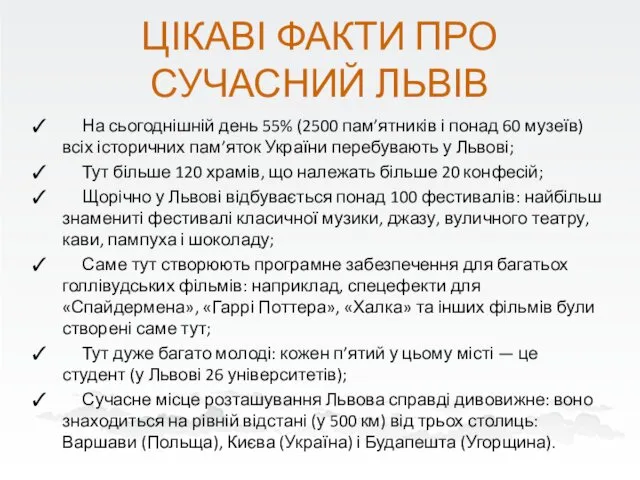 ЦІКАВІ ФАКТИ ПРО СУЧАСНИЙ ЛЬВІВ

✓ На сьогоднішній день 55% (2500 пам’ятників і понад 60 музеїв) всіх історичних пам’яток України перебувають у Львові;

✓ Тут більше 120 храмів, що належать більше 20 конфесій;

✓ Щорічно у Львові відбувається понад 100 фестивалів: найбільш знамениті фестивалі класичної музики, джазу, вуличного театру, кави, пампуха і шоколаду;

✓ Саме тут створюють програмне забезпечення для багатьох голлівудських фільмів: наприклад, спецефекти для «Спайдермена», «Гаррі Поттера», «Халка» та інших фільмів були створені саме тут;

✓ Тут дуже багато молоді: кожен п’ятий у цьому місті — це студент (у Львові 26 університетів);

✓ Сучасне місце розташування Львова справді дивовижне: воно знаходиться на рівній відстані (у 500 км) від трьох столиць: Варшави (Польща), Києва (Україна) і Будапешта (Угорщина).